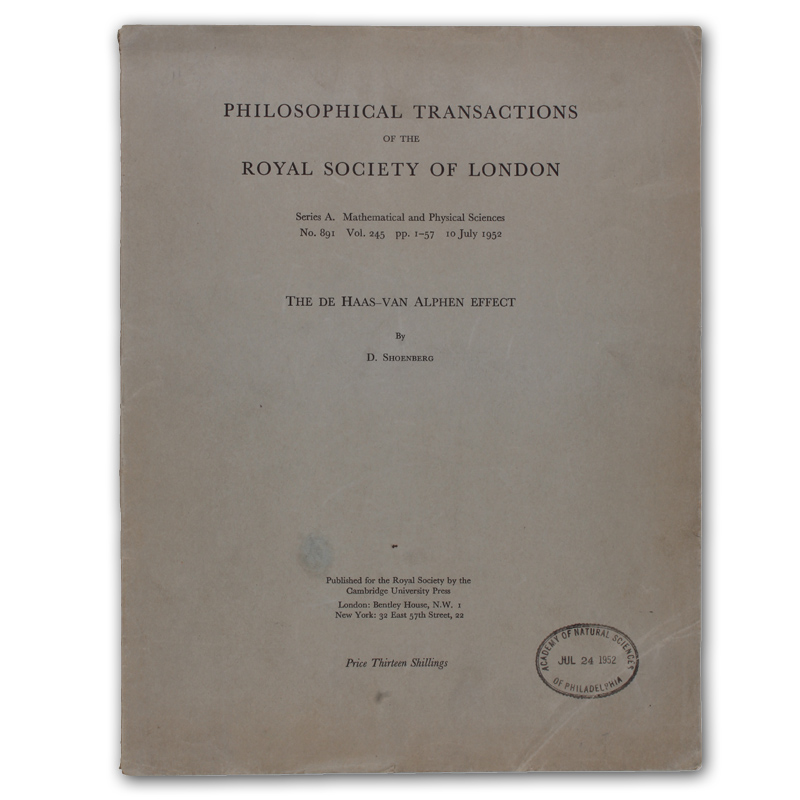 PHILOSOPHICAL TRANSACTIONS
OF THE
ROYAL SOCIETY OF LONDON

Series A. Mathematical and Physical Sciences
No. 891 Vol. 245 pp. 1–57 10 July 1952

THE DE HAAS–VAN ALPHEN EFFECT

By

D. SHOENBERG

Published for the Royal Society by the
Cambridge University Press
London: Bentley House, N.W. 1
New York: 32 East 57th Street, 22

Price Thirteen Shillings

ACADEMY OF NATURAL SCIENCES
JUL 24 1952
OF PHILADELPHIA